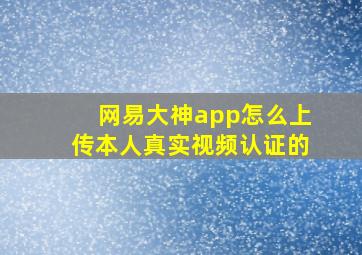 网易大神app怎么上传本人真实视频认证的